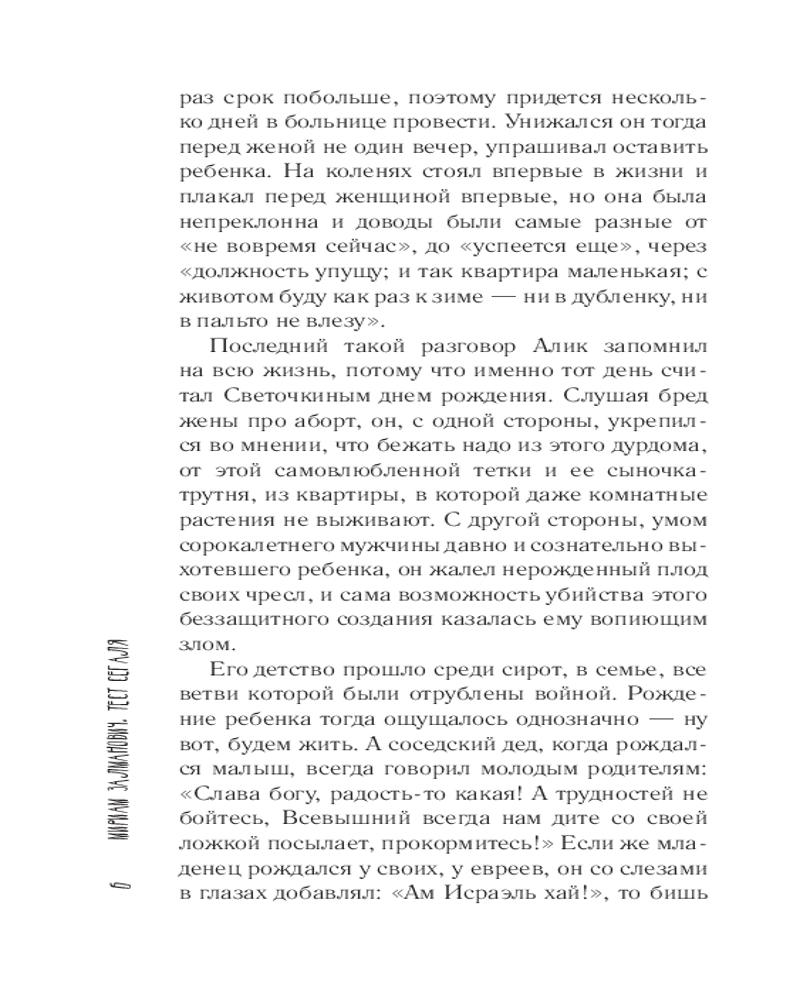 раз срок побольше, поэтому придется несколько дней в больнице провести. Унижался он тогда перед женой не один вечер, упрашивал оставить ребенка. На коленях стоял впервые в жизни и плакал перед женщиной впервые, но она была непреклонна и доводы были самые разные от «не вовремя сейчас», до «успеется еще», через «должность упущу; и так квартира маленькая; с животом буду как раз к зиме — ни в дубленку, ни в пальто не влезу».

Последний такой разговор Алик запомнил на всю жизнь, потому что именно тот день считал Светочкиным днем рождения. Слушая бред жены про аборт, он, с одной стороны, укрепился во мнении, что бежать надо из этого дурдома, от этой самовлюбленной тетки и ее сыночка-трутня, из квартиры, в которой даже комнатные растения не выживают. С другой стороны, умом сорокалетнего мужчины давно и сознательно выхотевшего ребенка, он жалел нерожденный плод своих чресл, и сама возможность убийства этого беззащитного создания казалась ему вопиющим злом.

Его детство прошло среди сирот, в семье, все ветви которой были отрублены войной. Рождение ребенка тогда ощущалось однозначно — ну вот, будем жить. А соседский дед, когда рождался малыш, всегда говорил молодым родителям: «Слава богу, радость-то какая! А трудностей не бойтесь, Всевышний всегда нам дите со своей ложкой посылает, прокормитесь!» Если же младенец рождался у своих, у евреев, он со слезами в глазах добавлял: «Ам Исраэль хай!», то бишь

6 МИРИАМ ЗАЛМАНОВИЧ. ТЕСТ СЕГАЛЯ